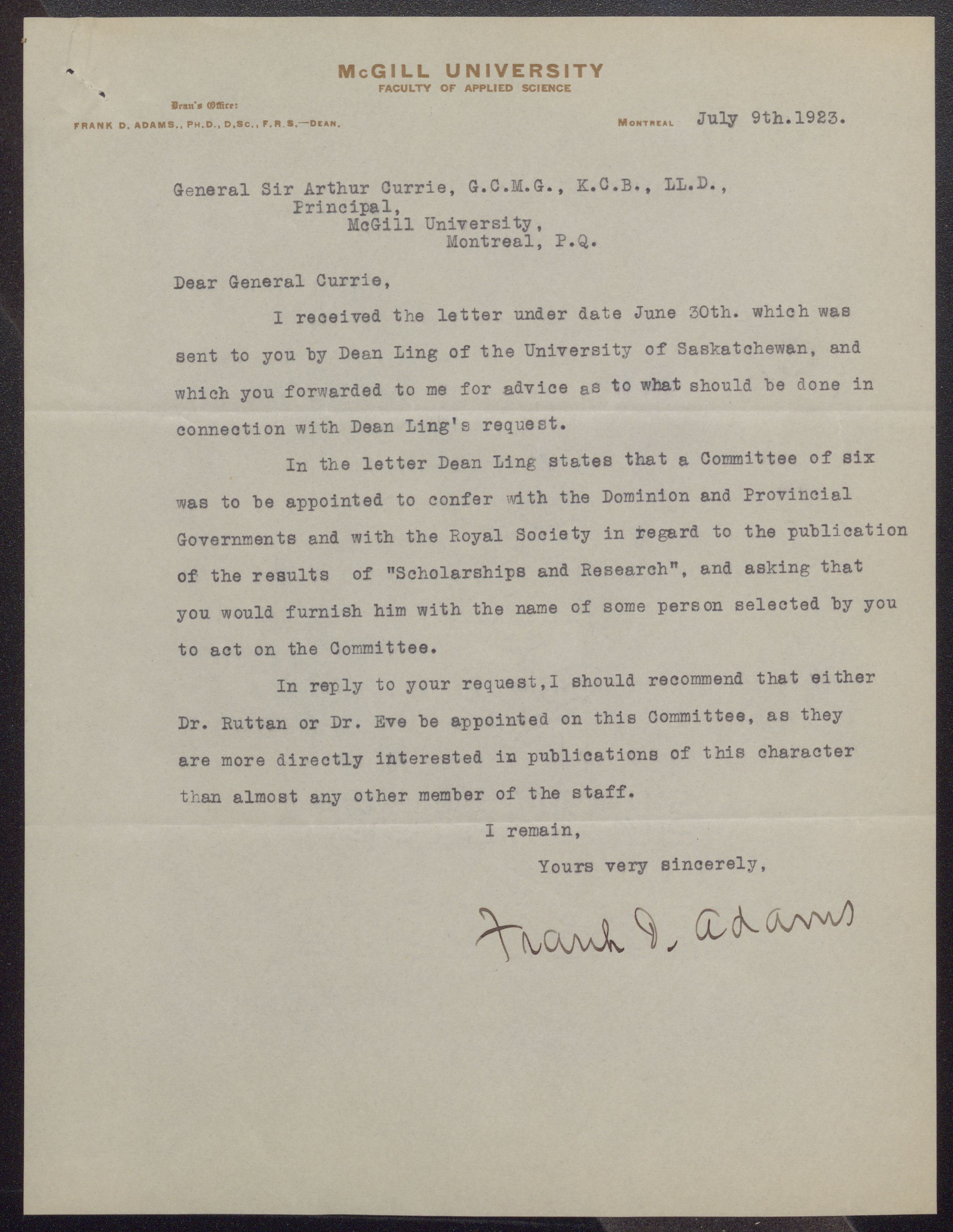 McGILL UNIVERSITY
FACULTY OF APPLIED SCIENCE

Dean's Office:
FRANK D. ADAMS., PH.D., D.SC., F.R.S.—DEAN.

MONTREAL July 9th.1923.

General Sir Arthur Currie, G.C.M.G., K.C.B., LL.D.,
Principal,
McGill University,
Montreal, P.Q.

Dear General Currie,

I received the letter under date June 30th. which was sent to you by Dean Ling of the University of Saskatchewan, and which you forwarded to me for advice as to what should be done in connection with Dean Ling's request.

In the letter Dean Ling states that a Committee of six was to be appointed to confer with the Dominion and Provincial Governments and with the Royal Society in regard to the publication of the results of "Scholarships and Research", and asking that you would furnish him with the name of some person selected by you to act on the Committee.

In reply to your request,I should recommend that either Dr. Ruttan or Dr. Eve be appointed on this Committee, as they are more directly interested in publications of this character than almost any other member of the staff.

I remain,
Yours very sincerely,

Frank D. Adams